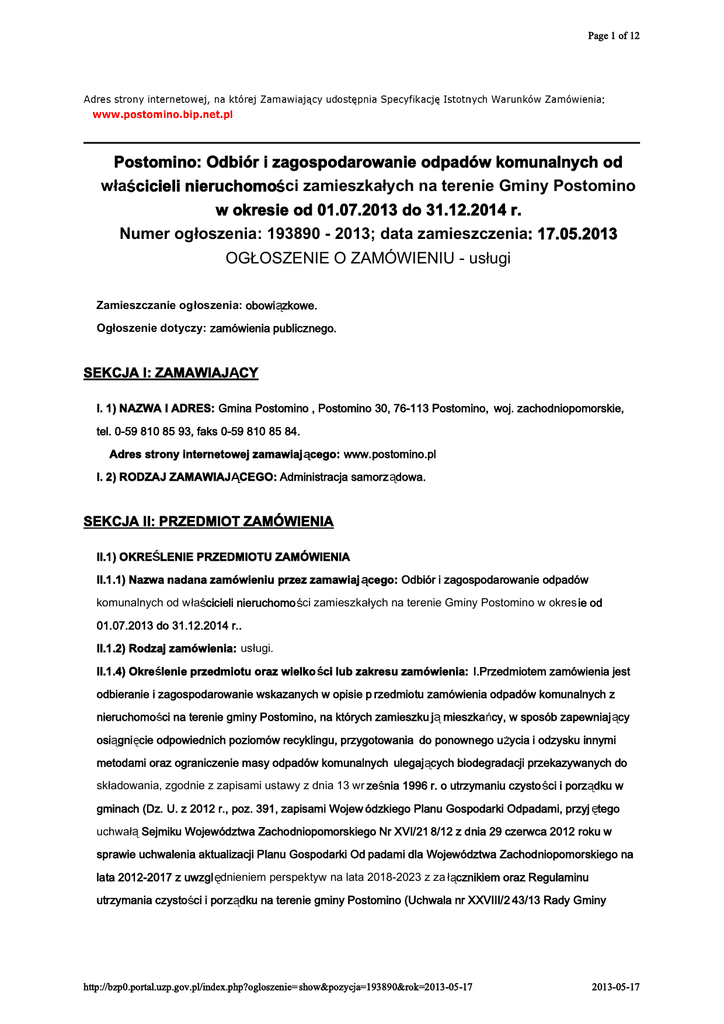 Page 1 of 12

Adres strony internetowej, na której Zamawiający udostępnia Specyfikację Istotnych Warunków Zamówienia:
www.postomino.bip.net.pl

Postomino: Odbiór i zagospodarowanie odpadów komunalnych od właścicieli nieruchomości zamieszkałych na terenie Gminy Postomino w okresie od 01.07.2013 do 31.12.2014 r.
Numer ogłoszenia: 193890 - 2013; data zamieszczenia: 17.05.2013
OGŁOSZENIE O ZAMÓWIENIU - usługi

Zamieszczanie ogłoszenia: obowiązkowe.
Ogłoszenie dotyczy: zamówienia publicznego.

SEKCJA I: ZAMAWIAJĄCY

I. 1) NAZWA I ADRES: Gmina Postomino , Postomino 30, 76-113 Postomino, woj. zachodniopomorskie, tel. 0-59 810 85 93, faks 0-59 810 85 84.
Adres strony internetowej zamawiającego: www.postomino.pl
I. 2) RODZAJ ZAMAWIAJĄCEGO: Administracja samorządowa.

SEKCJA II: PRZEDMIOT ZAMÓWIENIA

II.1) OKREŚLENIE PRZEDMIOTU ZAMÓWIENIA
II.1.1) Nazwa nadana zamówieniu przez zamawiającego: Odbiór i zagospodarowanie odpadów komunalnych od właścicieli nieruchomości zamieszkałych na terenie Gminy Postomino w okresie od 01.07.2013 do 31.12.2014 r..
II.1.2) Rodzaj zamówienia: usługi.
II.1.4) Określenie przedmiotu oraz wielkości lub zakresu zamówienia: I.Przedmiotem zamówienia jest odbieranie i zagospodarowanie wskazanych w opisie przedmiotu zamówienia odpadów komunalnych z nieruchomości na terenie gminy Postomino, na których zamieszkują mieszkańcy, w sposób zapewniający osiągnięcie odpowiednich poziomów recyklingu, przygotowania do ponownego użycia i odzysku innymi metodami oraz ograniczenie masy odpadów komunalnych ulegających biodegradacji przekazywanych do składowania, zgodnie z zapisami ustawy z dnia 13 września 1996 r. o utrzymaniu czystości i porządku w gminach (Dz. U. z 2012 r., poz. 391, zapisami Wojewódzkiego Planu Gospodarki Odpadami, przyjętego uchwałą Sejmiku Województwa Zachodniopomorskiego Nr XVI/218/12 z dnia 29 czerwca 2012 roku w sprawie uchwalenia aktualizacji Planu Gospodarki Odpadami dla Województwa Zachodniopomorskiego na lata 2012-2017 z uwzględnieniem perspektyw na lata 2018-2023 z załącznikiem oraz Regulaminu utrzymania czystości i porządku na terenie gminy Postomino (Uchwała nr XXVIII/243/13 Rady Gminy

http://bzp0.portal.uzp.gov.pl/index.php?ogloszenie=show&pozycja=193890&rok=2013-05-17
2013-05-17